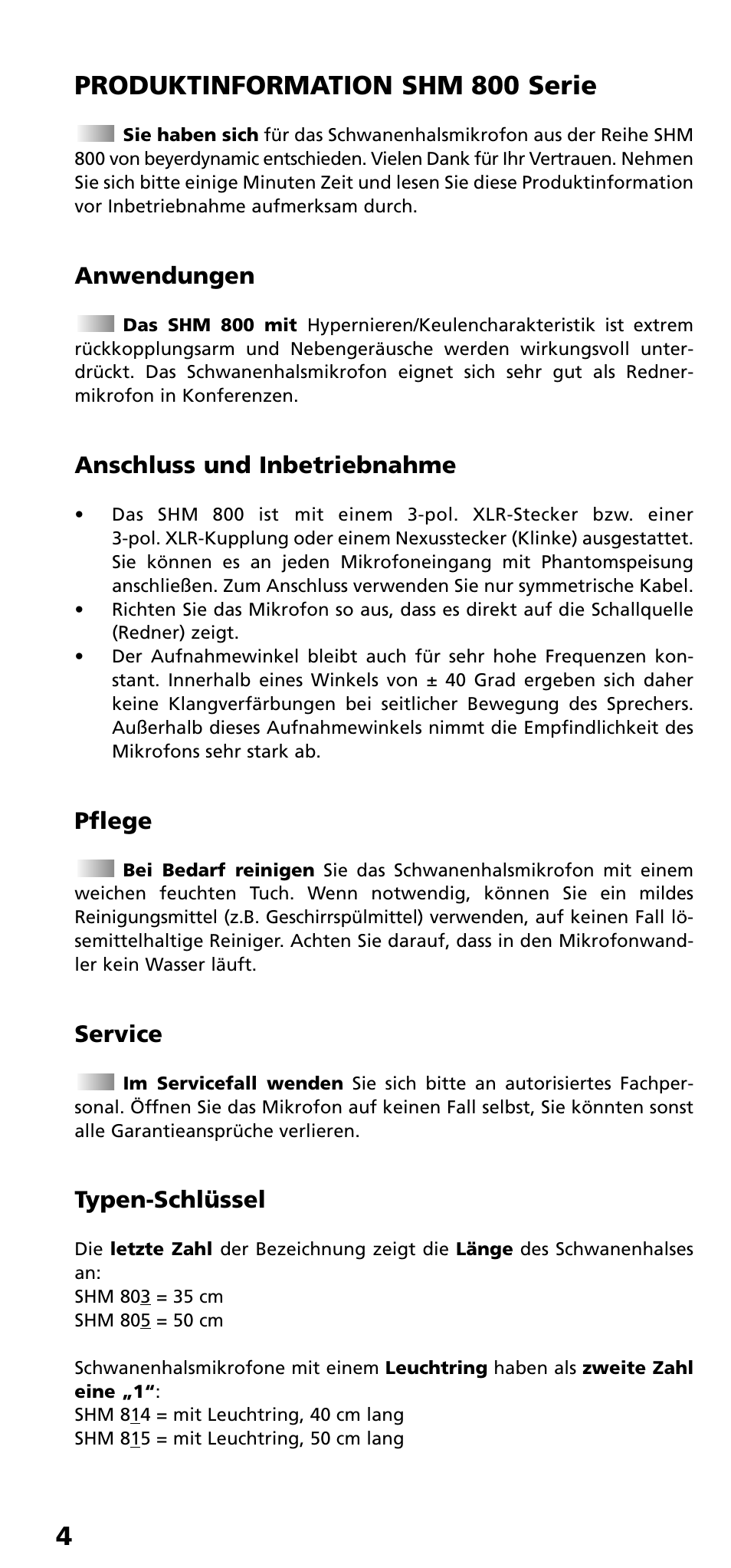 PRODUKTINFORMATION SHM 800 Serie

Sie haben sich für das Schwanenhalsmikrofon aus der Reihe SHM 800 von beyerdynamic entschieden. Vielen Dank für Ihr Vertrauen. Nehmen Sie sich bitte einige Minuten Zeit und lesen Sie diese Produktinformation vor Inbetriebnahme aufmerksam durch.

Anwendungen

Das SHM 800 mit Hypernieren/Keulencharakteristik ist extrem rückkopplungsarm und Nebengeräusche werden wirkungsvoll unterdrückt. Das Schwanenhalsmikrofon eignet sich sehr gut als Rednermikrofon in Konferenzen.

Anschluss und Inbetriebnahme

• Das SHM 800 ist mit einem 3-pol. XLR-Stecker bzw. einer 3-pol. XLR-Kupplung oder einem Nexusstecker (Klinke) ausgestattet. Sie können es an jeden Mikrofoneingang mit Phantomspeisung anschließen. Zum Anschluss verwenden Sie nur symmetrische Kabel.
• Richten Sie das Mikrofon so aus, dass es direkt auf die Schallquelle (Redner) zeigt.
• Der Aufnahmewinkel bleibt auch für sehr hohe Frequenzen konstant. Innerhalb eines Winkels von ± 40 Grad ergeben sich daher keine Klangverfärbungen bei seitlicher Bewegung des Sprechers. Außerhalb dieses Aufnahmewinkels nimmt die Empfindlichkeit des Mikrofons sehr stark ab.

Pflege

Bei Bedarf reinigen Sie das Schwanenhalsmikrofon mit einem weichen feuchten Tuch. Wenn notwendig, können Sie ein mildes Reinigungsmittel (z.B. Geschirrspülmittel) verwenden, auf keinen Fall lösemittelhaltige Reiniger. Achten Sie darauf, dass in den Mikrofonwandler kein Wasser läuft.

Service

Im Servicefall wenden Sie sich bitte an autorisiertes Fachpersonal. Öffnen Sie das Mikrofon auf keinen Fall selbst, Sie könnten sonst alle Garantieansprüche verlieren.

Typen-Schlüssel

Die letzte Zahl der Bezeichnung zeigt die Länge des Schwanenhalses an:
SHM 803 = 35 cm
SHM 805 = 50 cm

Schwanenhalsmikrofone mit einem Leuchtring haben als zweite Zahl eine „1“:
SHM 814 = mit Leuchtring, 40 cm lang
SHM 815 = mit Leuchtring, 50 cm lang

4